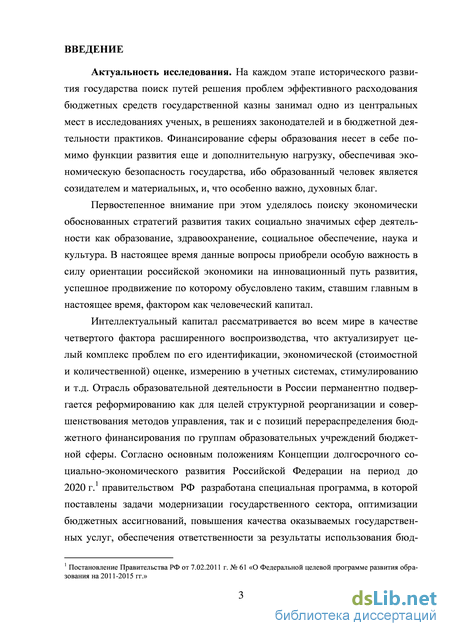 ВВЕДЕНИЕ

Актуальность исследования. На каждом этапе исторического развития государства поиск путей решения проблем эффективного расходования бюджетных средств государственной казны занимал одно из центральных мест в исследованиях ученых, в решениях законодателей и в бюджетной деятельности практиков. Финансирование сферы образования несет в себе помимо функции развития еще и дополнительную нагрузку, обеспечивая экономическую безопасность государства, ибо образованный человек является созидателем и материальных, и, что особенно важно, духовных благ.

Первостепенное внимание при этом уделялось поиску экономически обоснованных стратегий развития таких социально значимых сфер деятельности как образование, здравоохранение, социальное обеспечение, наука и культура. В настоящее время данные вопросы приобрели особую важность в силу ориентации российской экономики на инновационный путь развития, успешное продвижение по которому обусловлено таким, ставшим главным в настоящее время, фактором как человеческий капитал.

Интеллектуальный капитал рассматривается во всем мире в качестве четвертого фактора расширенного воспроизводства, что актуализирует целый комплекс проблем по его идентификации, экономической (стоимостной и количественной) оценке, измерению в учетных системах, стимулированию и т.д. Отрасль образовательной деятельности в России перманентно подвергается реформированию как для целей структурной реорганизации и совершенствования методов управления, так и с позиций перераспределения бюджетного финансирования по группам образовательных учреждений бюджетной сферы. Согласно основным положениям Концепции долгосрочного социально-экономического развития Российской Федерации на период до 2020 г.$^1$ правительством РФ разработана специальная программа, в которой поставлены задачи модернизации государственного сектора, оптимизации бюджетных ассигнований, повышения качества оказываемых государственных услуг, обеспечения ответственности за результаты использования бюд-

$^1$ Постановление Правительства РФ от 7.02.2011 г. № 61 «О Федеральной целевой программе развития образования на 2011-2015 гг.»

3

dsLib.net
библиотека диссертаций